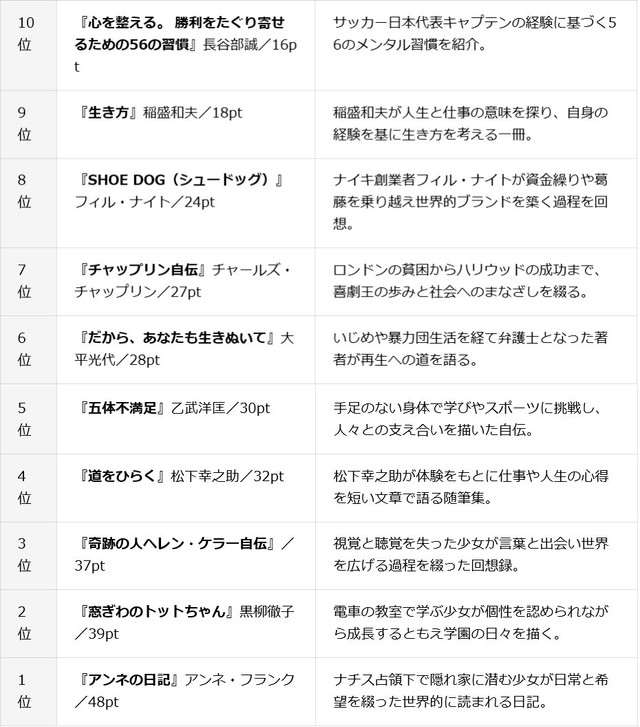 | | | |
|---|---|---|
| 10位 | 『心を整える。 勝利をたぐり寄せるための56の習慣』長谷部誠／16pt | サッカー日本代表キャプテンの経験に基づく56のメンタル習慣を紹介。 |
| 9位 | 『生き方』稲盛和夫／18pt | 稲盛和夫が人生と仕事の意味を探り、自身の経験を基に生き方を考える一冊。 |
| 8位 | 『SHOE DOG（シュードッグ）』フィル・ナイト／24pt | ナイキ創業者フィル・ナイトが資金繰りや葛藤を乗り越え世界的ブランドを築く過程を回想。 |
| 7位 | 『チャップリン自伝』チャールズ・チャップリン／27pt | ロンドンの貧困からハリウッドの成功まで、喜劇王の歩みと社会へのまなざしを綴る。 |
| 6位 | 『だから、あなたも生きぬいて』大平光代／28pt | いじめや暴力団生活を経て弁護士となった著者が再生への道を語る。 |
| 5位 | 『五体不満足』乙武洋匡／30pt | 手足のない身体で学びやスポーツに挑戦し、人々との支え合いを描いた自伝。 |
| 4位 | 『道をひらく』松下幸之助／32pt | 松下幸之助が体験をもとに仕事や人生の心得を短い文章で語る随筆集。 |
| 3位 | 『奇跡の人ヘレン・ケラー自伝』／37pt | 視覚と聴覚を失った少女が言葉と出会い世界を広げる過程を綴った回想録。 |
| 2位 | 『窓ぎわのトットちゃん』黒柳徹子／39pt | 電車の教室で学ぶ少女が個性を認められながら成長するともえ学園の日々を描く。 |
| 1位 | 『アンネの日記』アンネ・フランク／48pt | ナチス占領下で隠れ家に潜む少女が日常と希望を綴った世界的に読まれる日記。 |